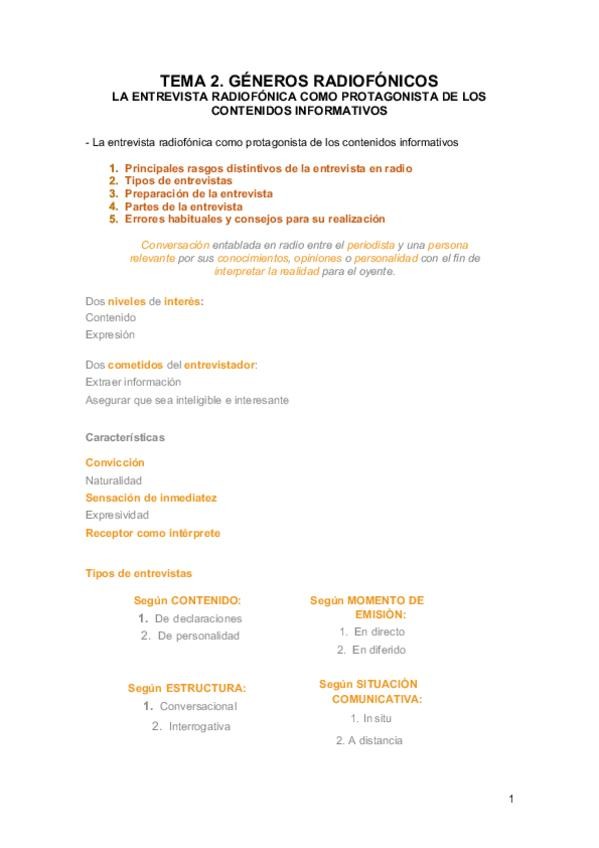 TEMA 2. GÉNEROS RADIOFÓNICOS
LA ENTREVISTA RADIOFÓNICA COMO PROTAGONISTA DE LOS CONTENIDOS INFORMATIVOS

- La entrevista radiofónica como protagonista de los contenidos informativos

1. Principales rasgos distintivos de la entrevista en radio
2. Tipos de entrevistas
3. Preparación de la entrevista
4. Partes de la entrevista
5. Errores habituales y consejos para su realización

Conversación entablada en radio entre el periodista y una persona relevante por sus conocimientos, opiniones o personalidad con el fin de interpretar la realidad para el oyente.

Dos niveles de interés:
Contenido
Expresión

Dos cometidos del entrevistador:
Extraer información
Asegurar que sea inteligible e interesante

Características

Convicción
Naturalidad
Sensación de inmediatez
Expresividad
Receptor como intérprete

Tipos de entrevistas

Según CONTENIDO:
1. De declaraciones
2. De personalidad

Según ESTRUCTURA:
1. Conversacional
2. Interrogativa

Según MOMENTO DE EMISIÓN:
1. En directo
2. En diferido

Según SITUACIÓN COMUNICATIVA:
1. In situ
2. A distancia

1